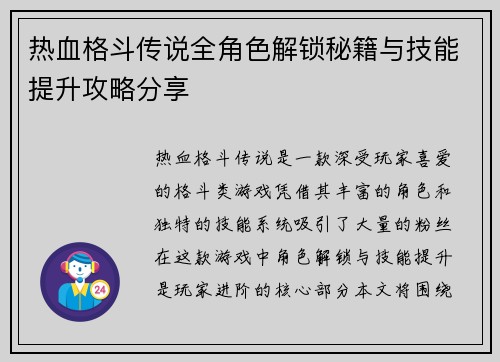 热血格斗传说全角色解锁秘籍与技能提升攻略分享

热血格斗传说是一款深受玩家喜爱的格斗类游戏凭借其丰富的角色和独特的技能系统吸引了大量的粉丝在这款游戏中角色解锁与技能提升是玩家进阶的核心部分本文将围绕

24